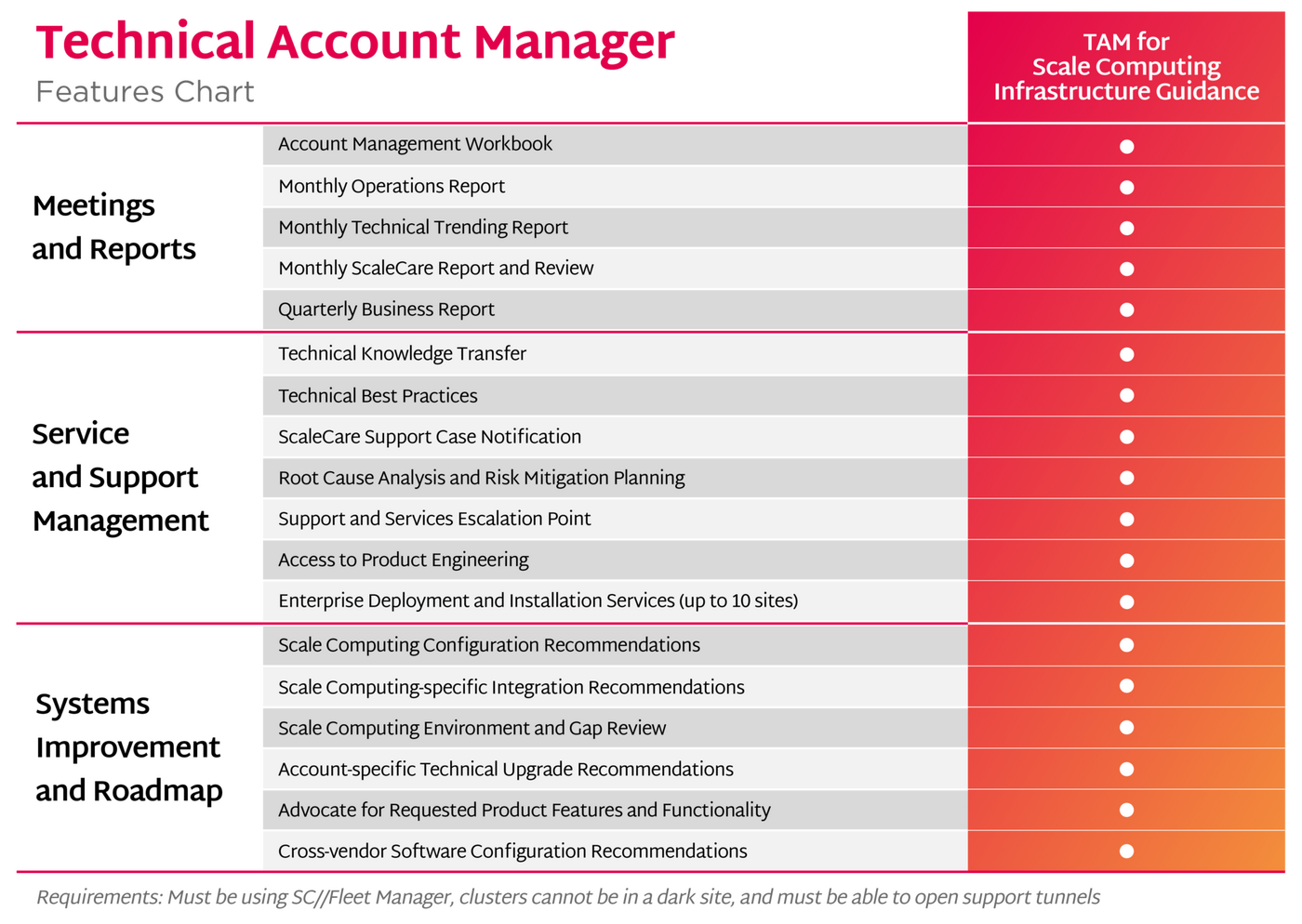 Technical Account Manager
Features Chart

| | | TAM for Scale Computing Infrastructure Guidance |
|---|---|---|
| Meetings and Reports | Account Management Workbook | ● |
| | Monthly Operations Report | ● |
| | Monthly Technical Trending Report | ● |
| | Monthly ScaleCare Report and Review | ● |
| | Quarterly Business Report | ● |
| Service and Support Management | Technical Knowledge Transfer | ● |
| | Technical Best Practices | ● |
| | ScaleCare Support Case Notification | ● |
| | Root Cause Analysis and Risk Mitigation Planning | ● |
| | Support and Services Escalation Point | ● |
| | Access to Product Engineering | ● |
| | Enterprise Deployment and Installation Services (up to 10 sites) | ● |
| Systems Improvement and Roadmap | Scale Computing Configuration Recommendations | ● |
| | Scale Computing-specific Integration Recommendations | ● |
| | Scale Computing Environment and Gap Review | ● |
| | Account-specific Technical Upgrade Recommendations | ● |
| | Advocate for Requested Product Features and Functionality | ● |
| | Cross-vendor Software Configuration Recommendations | ● |

Requirements: Must be using SC//Fleet Manager, clusters cannot be in a dark site, and must be able to open support tunnels